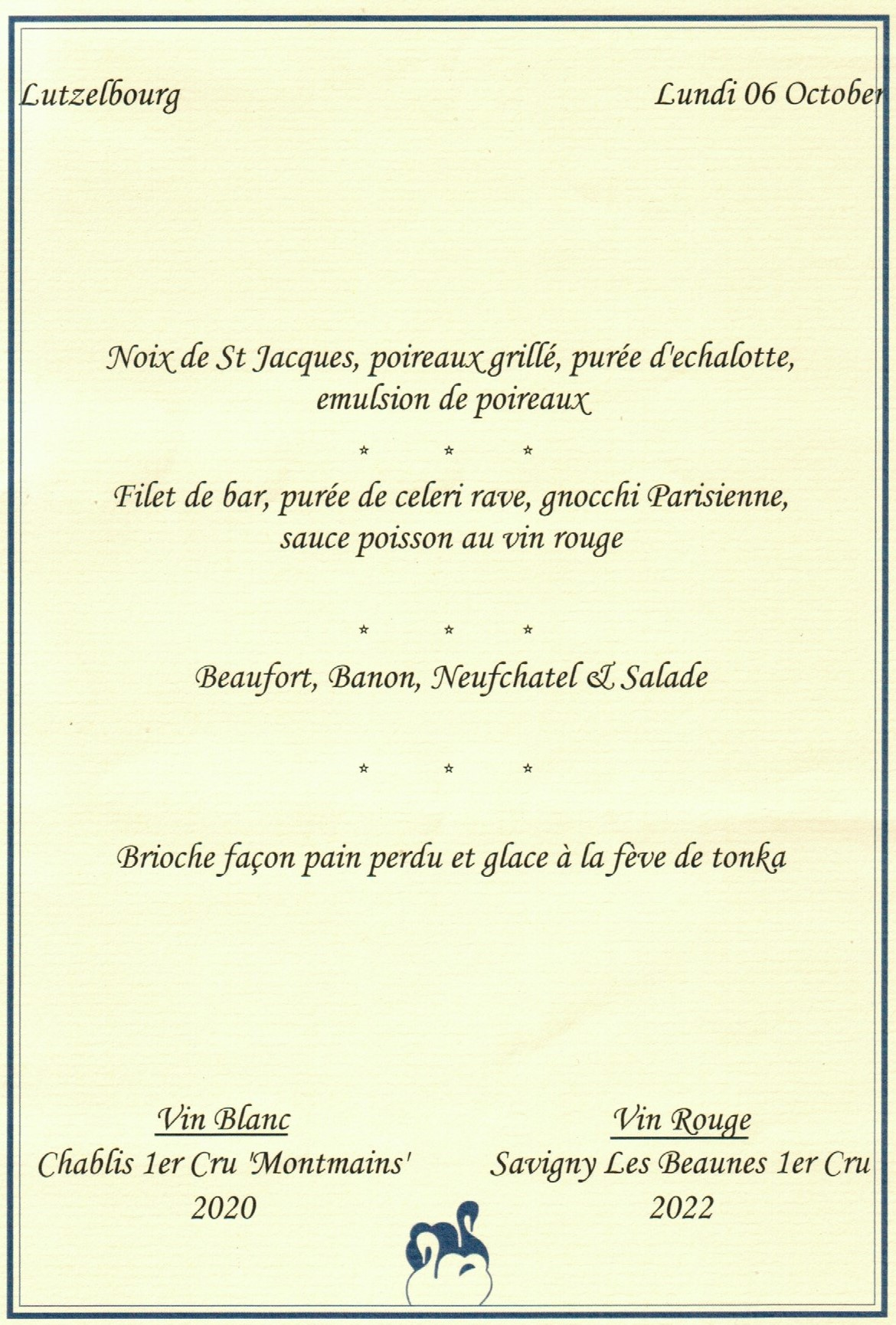 Lutzelbourg

Lundi 06 October

Noix de St Jacques, poireaux grillé, purée d'echalotte, emulsion de poireaux

* * *

Filet de bar, purée de celeri rave, gnocchi Parisienne, sauce poisson au vin rouge

* * *

Beaufort, Banon, Neufchatel & Salade

* * *

Brioche façon pain perdu et glace à la fève de tonka

Vin Blanc
Chablis 1er Cru 'Montmains'
2020

Vin Rouge
Savigny Les Beaunes 1er Cru
2022